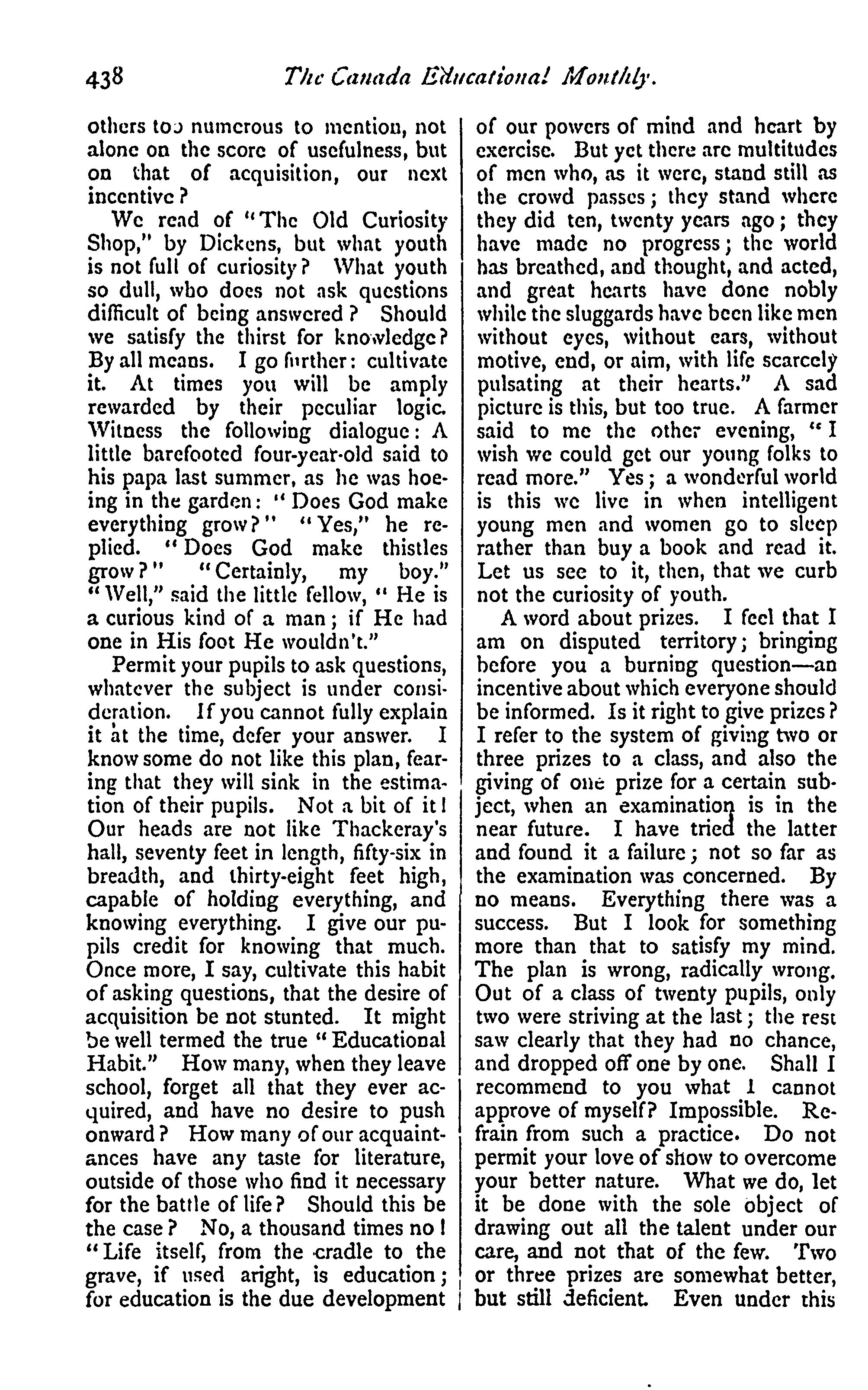 438 The Canada Educational Monthly.

others too numerous to mention, not alone on the score of usefulness, but on that of acquisition, our next incentive?

We read of "The Old Curiosity Shop," by Dickens, but what youth is not full of curiosity? What youth so dull, who does not ask questions difficult of being answered? Should we satisfy the thirst for knowledge? By all means. I go further: cultivate it. At times you will be amply rewarded by their peculiar logic. Witness the following dialogue: A little barefooted four-year-old said to his papa last summer, as he was hoeing in the garden: "Does God make everything grow?" "Yes," he replied. "Does God make thistles grow?" "Certainly, my boy." "Well," said the little fellow, "He is a curious kind of a man; if He had one in His foot He wouldn't."

Permit your pupils to ask questions, whatever the subject is under consideration. If you cannot fully explain it at the time, defer your answer. I know some do not like this plan, fearing that they will sink in the estimation of their pupils. Not a bit of it! Our heads are not like Thackeray's hall, seventy feet in length, fifty-six in breadth, and thirty-eight feet high, capable of holding everything, and knowing everything. I give our pupils credit for knowing that much. Once more, I say, cultivate this habit of asking questions, that the desire of acquisition be not stunted. It might be well termed the true "Educational Habit." How many, when they leave school, forget all that they ever acquired, and have no desire to push onward? How many of our acquaintances have any taste for literature, outside of those who find it necessary for the battle of life? Should this be the case? No, a thousand times no! "Life itself, from the cradle to the grave, if used aright, is education; for education is the due development of our powers of mind and heart by exercise. But yet there are multitudes of men who, as it were, stand still as the crowd passes; they stand where they did ten, twenty years ago; they have made no progress; the world has breathed, and thought, and acted, and great hearts have done nobly while the sluggards have been like men without eyes, without ears, without motive, end, or aim, with life scarcely pulsating at their hearts." A sad picture is this, but too true. A farmer said to me the other evening, "I wish we could get our young folks to read more." Yes; a wonderful world is this we live in when intelligent young men and women go to sleep rather than buy a book and read it. Let us see to it, then, that we curb not the curiosity of youth.

A word about prizes. I feel that I am on disputed territory; bringing before you a burning question—an incentive about which everyone should be informed. Is it right to give prizes? I refer to the system of giving two or three prizes to a class, and also the giving of one prize for a certain subject, when an examination is in the near future. I have tried the latter and found it a failure; not so far as the examination was concerned. By no means. Everything there was a success. But I look for something more than that to satisfy my mind. The plan is wrong, radically wrong. Out of a class of twenty pupils, only two were striving at the last; the rest saw clearly that they had no chance, and dropped off one by one. Shall I recommend to you what I cannot approve of myself? Impossible. Refrain from such a practice. Do not permit your love of show to overcome your better nature. What we do, let it be done with the sole object of drawing out all the talent under our care, and not that of the few. Two or three prizes are somewhat better, but still deficient. Even under this